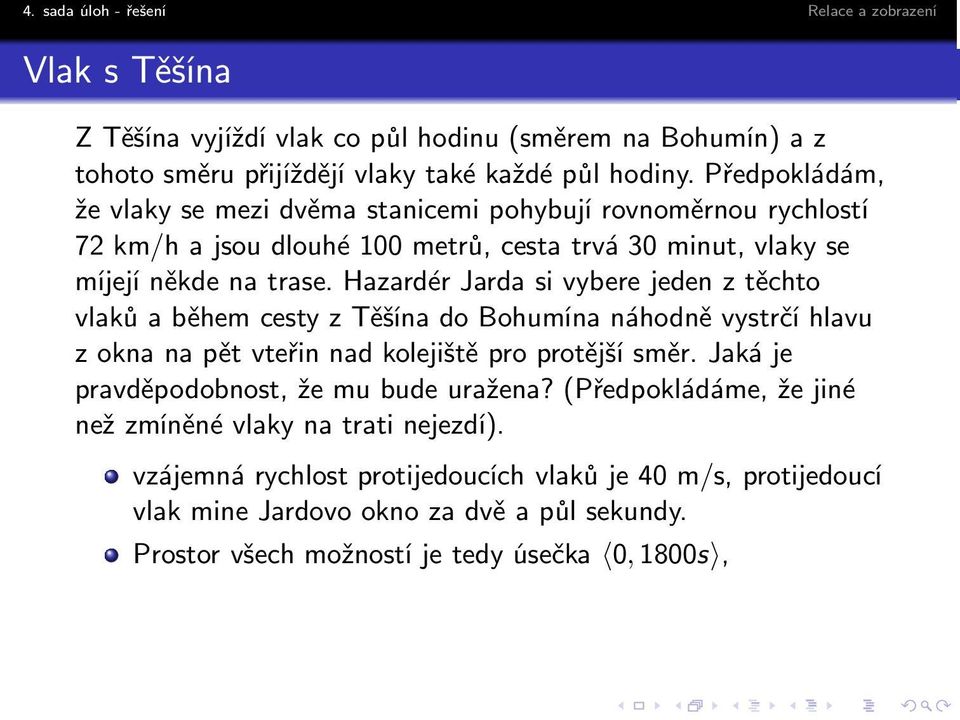 4. sada úloh - řešení

Relace a zobrazení

Vlak s Těšína

Z Těšína vyjíždí vlak co půl hodinu (směrem na Bohumín) a z tohoto směru přijíždějí vlaky také každé půl hodiny. Předpokládám, že vlaky se mezi dvěma stanicemi pohybují rovnoměrnou rychlostí 72 km/h a jsou dlouhé 100 metrů, cesta trvá 30 minut, vlaky se míjejí někde na trase. Hazardér Jarda si vybere jeden z těchto vlaků a během cesty z Těšína do Bohumína náhodně vystrčí hlavu z okna na pět vteřin nad kolejiště pro protější směr. Jaká je pravděpodobnost, že mu bude uražena? (Předpokládáme, že jiné než zmíněné vlaky na trati nejezdí).

vzájemná rychlost protijedoucích vlaků je 40 m/s, protijedoucí vlak mine Jardovo okno za dvě a půl sekundy.

Prostor všech možností je tedy úsečka $\langle 0, 1800s \rangle$,